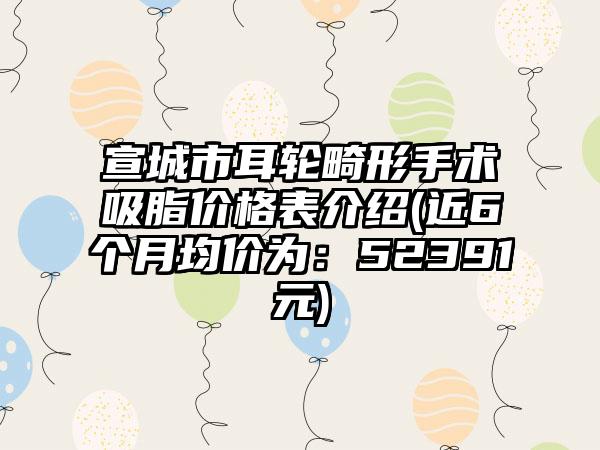 宣城市耳轮畸形手术吸脂价格表介绍(近6个月均价为：52391元)